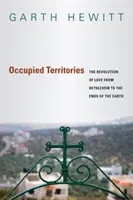 GARTH HEWITT

Occupied Territories

THE REVOLUTION OF LOVE FROM BETHLEHEM TO THE ENDS OF THE EARTH